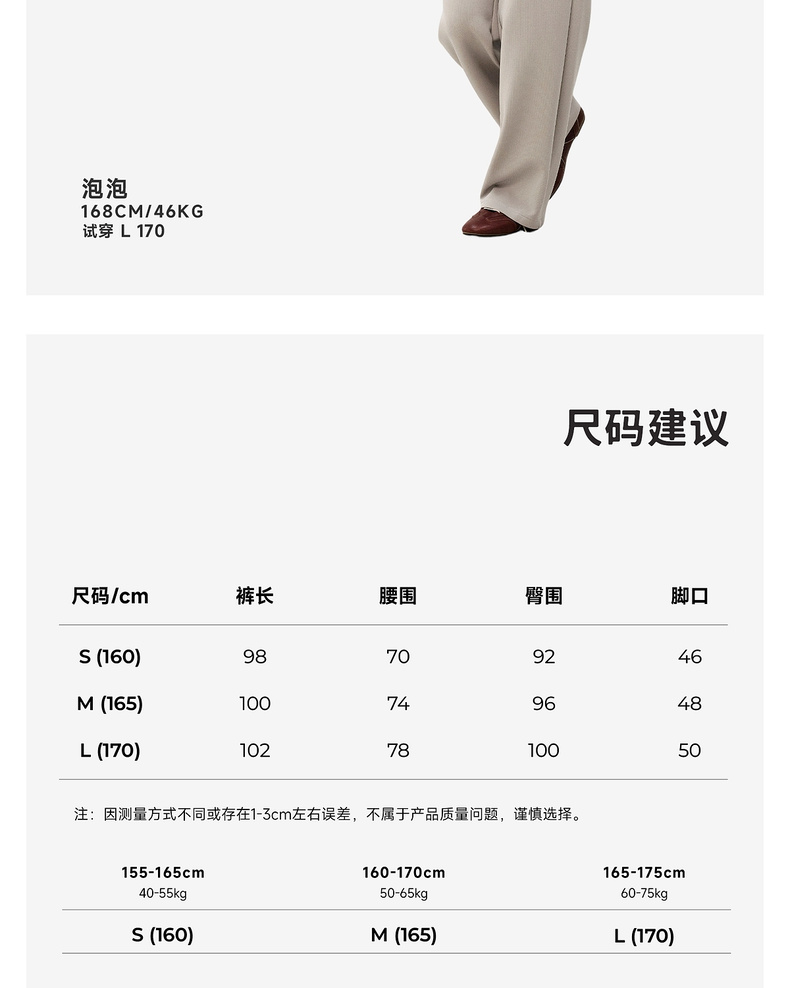 泡泡
168CM/46KG
试穿 L 170

尺码建议

| 尺码/cm | 裤长 | 腰围 | 臀围 | 脚口 |
|---|---|---|---|---|
| S (160) | 98 | 70 | 92 | 46 |
| M (165) | 100 | 74 | 96 | 48 |
| L (170) | 102 | 78 | 100 | 50 |

注：因测量方式不同或存在1-3cm左右误差，不属于产品质量问题，谨慎选择。

| 155-165cm 40-55kg | 160-170cm 50-65kg | 165-175cm 60-75kg |
|---|---|---|
| S (160) | M (165) | L (170) |